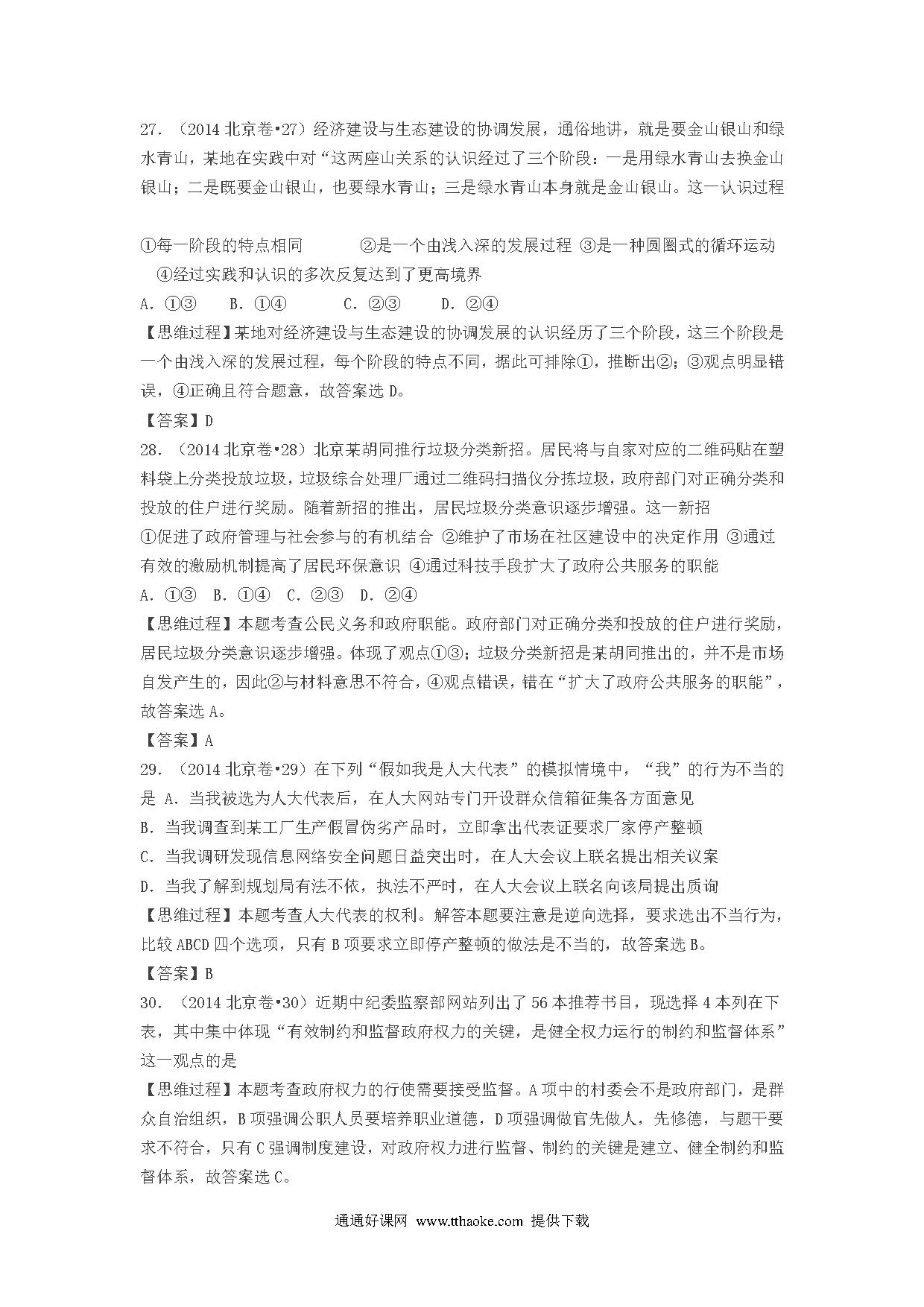 27. （2014 北京卷•27）经济建设与生态建设的协调发展，通俗地讲，就是要金山银山和绿水青山，某地在实践中对“这两座山关系的认识经过了三个阶段：一是用绿水青山去换金山银山；二是既要金山银山，也要绿水青山；三是绿水青山本身就是金山银山。这一认识过程

①每一阶段的特点相同　　②是一个由浅入深的发展过程 ③是一种圆圈式的循环运动 ④经过实践和认识的多次反复达到了更高境界

A. ①③　B. ①④　C. ②③　D. ②④

【思维过程】某地对经济建设与生态建设的协调发展的认识经历了三个阶段，这三个阶段是一个由浅入深的发展过程，每个阶段的特点不同，据此可排除①，推断出②；③观点明显错误，④正确且符合题意，故答案选 D。

【答案】D

28. （2014 北京卷•28）北京某胡同推行垃圾分类新招。居民将与自家对应的二维码贴在塑料袋上分类投放垃圾，垃圾综合处理厂通过二维码扫描仪分拣垃圾，政府部门对正确分类和投放的住户进行奖励。随着新招的推出，居民垃圾分类意识逐步增强。这一新招

①促进了政府管理与社会参与的有机结合 ②维护了市场在社区建设中的决定作用 ③通过有效的激励机制提高了居民环保意识 ④通过科技手段扩大了政府公共服务的职能

A. ①③　B. ①④　C. ②③　D. ②④

【思维过程】本题考查公民义务和政府职能。政府部门对正确分类和投放的住户进行奖励，居民垃圾分类意识逐步增强。体现了观点①③；垃圾分类新招是某胡同推出的，并不是市场自发产生的，因此②与材料意思不符合，④观点错误，错在“扩大了政府公共服务的职能”，故答案选 A。

【答案】A

29. （2014 北京卷•29）在下列“假如我是人大代表”的模拟情境中，“我”的行为不当的是 A. 当我被选为人大代表后，在人大网站专门开设群众信箱征集各方面意见

B. 当我调查到某工厂生产假冒伪劣产品时，立即拿出代表证要求厂家停产整顿

C. 当我调研发现信息网络安全问题日益突出时，在人大会议上联名提出相关议案

D. 当我了解到规划局有法不依，执法不严时，在人大会议上联名向该局提出质询

【思维过程】本题考查人大代表的权利。解答本题要注意是逆向选择，要求选出不当行为，比较 ABCD 四个选项，只有 B 项要求立即停产整顿的做法是不当的，故答案选 B。

【答案】B

30. （2014 北京卷•30）近期中纪委监察部网站列出了 56 本推荐书目，现选择 4 本列在下表，其中集中体现“有效制约和监督政府权力的关键，是健全权力运行的制约和监督体系”这一观点的是

【思维过程】本题考查政府权力的行使需要接受监督。A 项中的村委会不是政府部门，是群众自治组织，B 项强调公职人员要培养职业道德，D 项强调做官先做人，先修德，与题干要求不符合，只有 C 强调制度建设，对政府权力进行监督、制约的关键是建立、健全制约和监督体系，故答案选 C。

通通好课网 www.tthaoke.com 提供下载